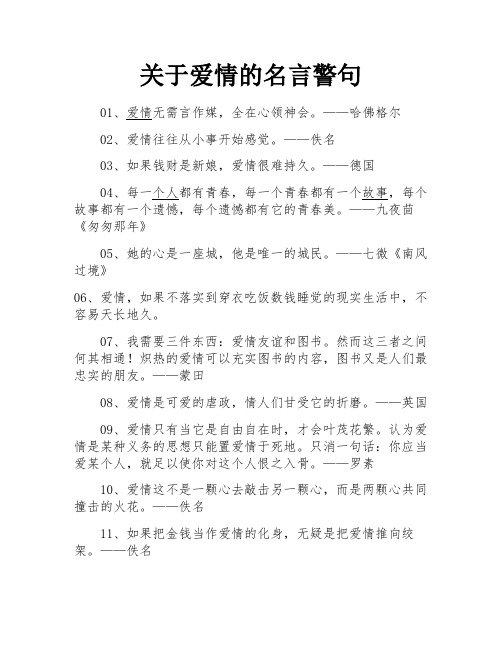 关于爱情的名言警句

01、爱情无需言作媒，全在心领神会。——哈佛格尔

02、爱情往往从小事开始感觉。——佚名

03、如果钱财是新娘，爱情很难持久。——德国

04、每一个人都有青春，每一个青春都有一个故事，每个故事都有一个遗憾，每个遗憾都有它的青春美。——九夜茴《匆匆那年》

05、她的心是一座城，他是唯一的城民。——七微《南风过境》

06、爱情，如果不落实到穿衣吃饭数钱睡觉的现实生活中，不容易天长地久。

07、我需要三件东西：爱情友谊和图书。然而这三者之间何其相通！炽热的爱情可以充实图书的内容，图书又是人们最忠实的朋友。——蒙田

08、爱情是可爱的虐政，情人们甘受它的折磨。——英国

09、爱情只有当它是自由自在时，才会叶茂花繁。认为爱情是某种义务的思想只能置爱情于死地。只消一句话：你应当爱某个人，就足以使你对这个人恨之入骨。——罗素

10、爱情这不是一颗心去敲击另一颗心，而是两颗心共同撞击的火花。——佚名

11、如果把金钱当作爱情的化身，无疑是把爱情推向绞架。——佚名